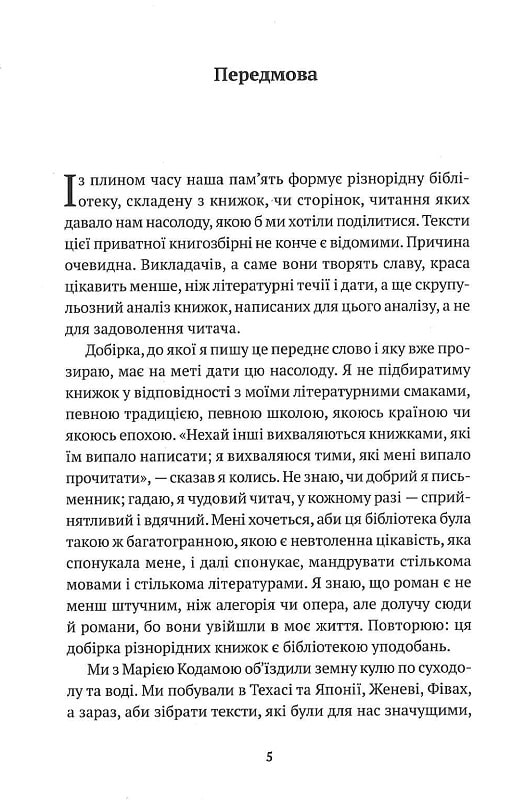 Передмова

Із плином часу наша пам'ять формує різнорідну бібліотеку, складену з книжок, чи сторінок, читання яких давало нам насолоду, якою б ми хотіли поділитися. Тексти цієї приватної книгозбірні не конче є відомими. Причина очевидна. Викладачів, а саме вони творять славу, краса цікавить менше, ніж літературні течії і дати, а ще скрупульозний аналіз книжок, написаних для цього аналізу, а не для задоволення читача.

Добірка, до якої я пишу це переднє слово і яку вже прозираю, має на меті дати цю насолоду. Я не підбиратиму книжок у відповідності з моїми літературними смаками, певною традицією, певною школою, якоюсь країною чи якоюсь епохою. «Нехай інші вихваляються книжками, які їм випало написати; я вихваляюся тими, які мені випало прочитати», — сказав я колись. Не знаю, чи добрий я письменник; гадаю, я чудовий читач, у кожному разі — сприйнятливий і вдячний. Мені хочеться, аби ця бібліотека була такою ж багатогранною, якою є невтоленна цікавість, яка спонукала мене, і далі спонукає, мандрувати стількома мовами і стількома літературами. Я знаю, що роман є не менш штучним, ніж алегорія чи опера, але долучу сюди й романи, бо вони увійшли в моє життя. Повторюю: ця добірка різнорідних книжок є бібліотекою уподобань.

Ми з Марією Кодамою об'їздили земну кулю по суходолу та воді. Ми побували в Техасі та Японії, Женеві, Фівах, а зараз, аби зібрати тексти, які були для нас значущими,

5